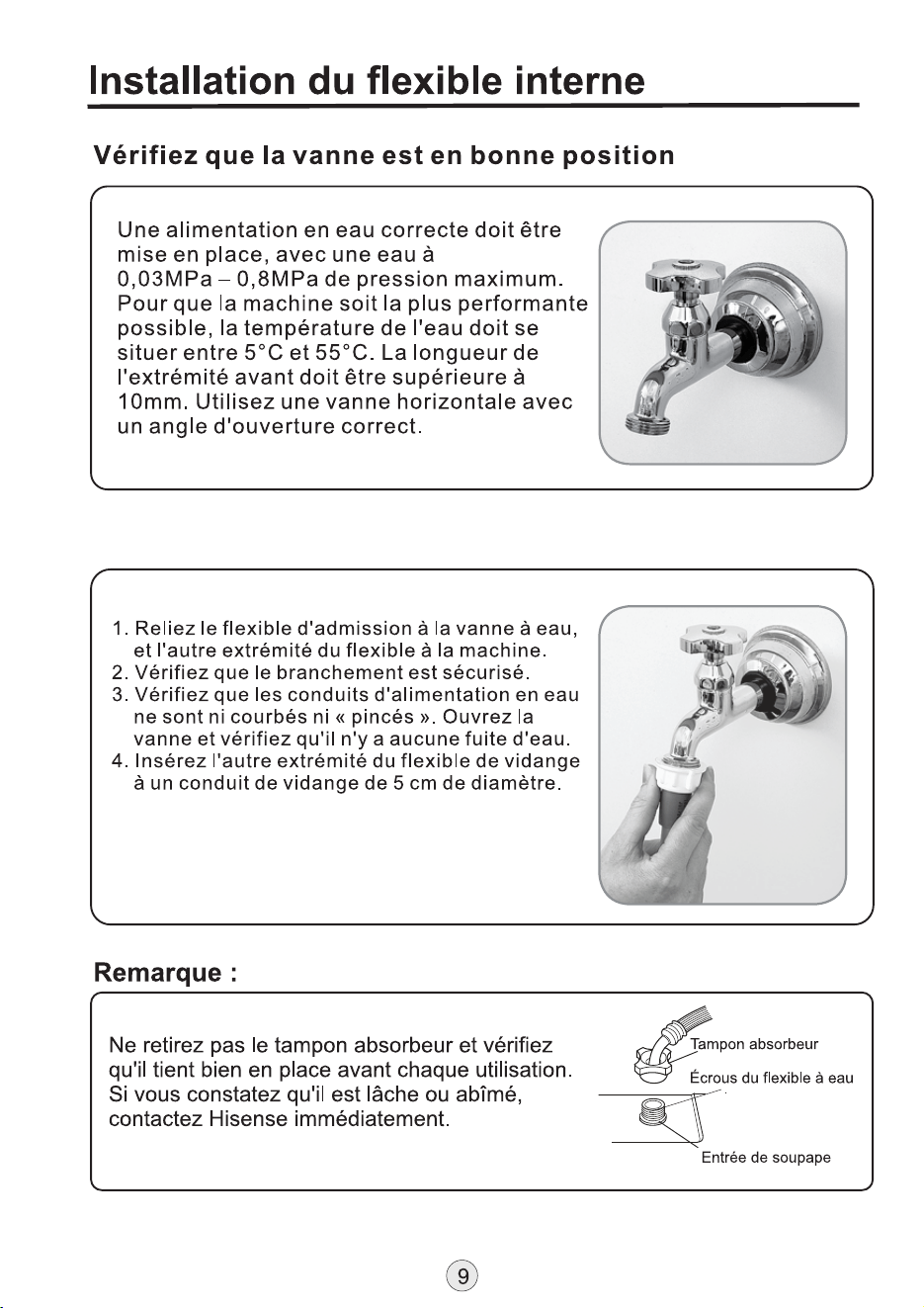 Installation du flexible interne

Vérifiez que la vanne est en bonne position

Une alimentation en eau correcte doit être mise en place, avec une eau à 0,03MPa – 0,8MPa de pression maximum. Pour que la machine soit la plus performante possible, la température de l'eau doit se situer entre 5°C et 55°C. La longueur de l'extrémité avant doit être supérieure à 10mm. Utilisez une vanne horizontale avec un angle d'ouverture correct.

1. Reliez le flexible d'admission à la vanne à eau, et l'autre extrémité du flexible à la machine.
2. Vérifiez que le branchement est sécurisé.
3. Vérifiez que les conduits d'alimentation en eau ne sont ni courbés ni « pincés ». Ouvrez la vanne et vérifiez qu'il n'y a aucune fuite d'eau.
4. Insérez l'autre extrémité du flexible de vidange à un conduit de vidange de 5 cm de diamètre.

Remarque :

Ne retirez pas le tampon absorbeur et vérifiez qu'il tient bien en place avant chaque utilisation. Si vous constatez qu'il est lâche ou abîmé, contactez Hisense immédiatement.

Tampon absorbeur
Écrous du flexible à eau
Entrée de soupape

9